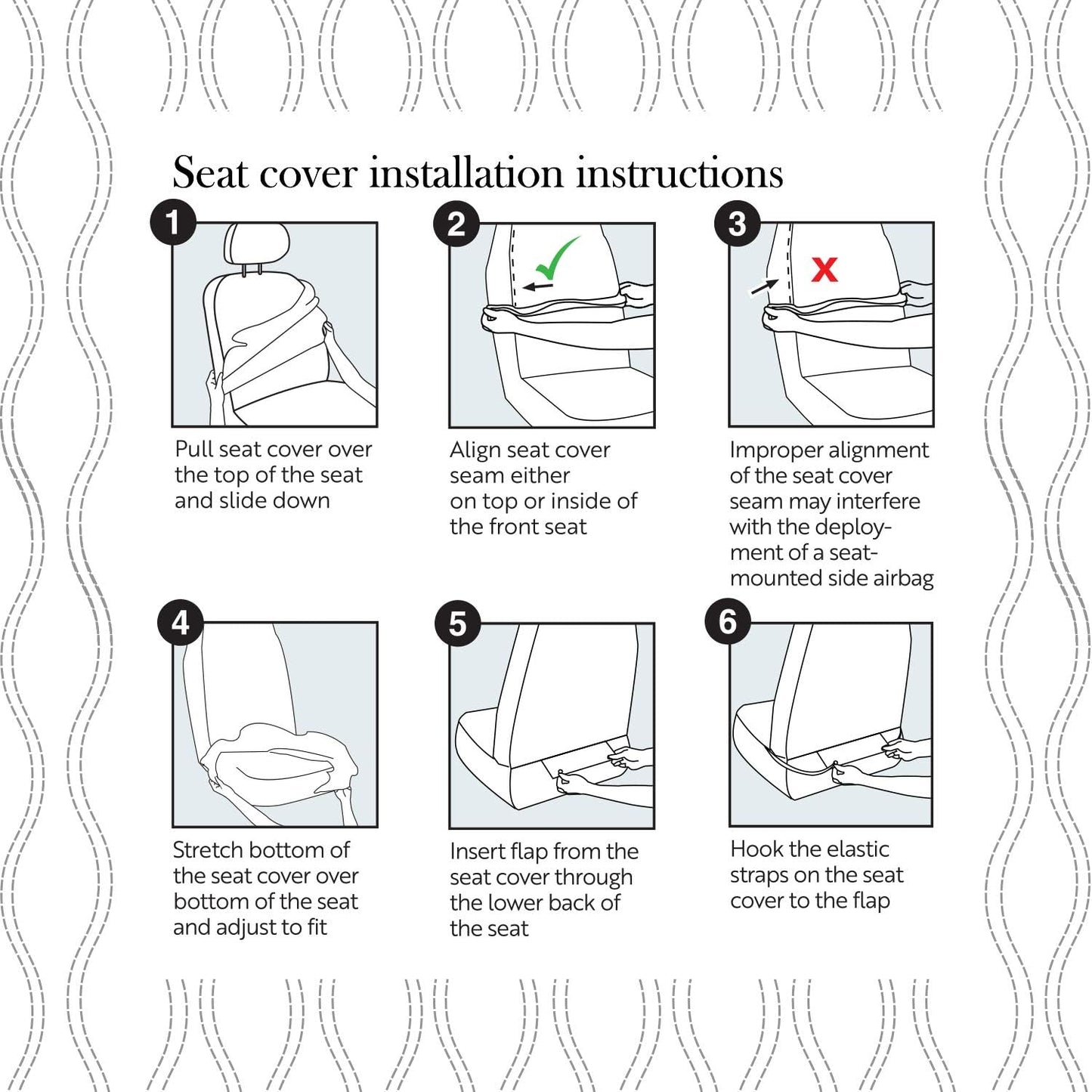 Seat cover installation instructions

1
Pull seat cover over the top of the seat and slide down

2
Align seat cover seam either on top or inside of the front seat

3
X
Improper alignment of the seat cover seam may interfere with the deployment of a seat-mounted side airbag

4
Stretch bottom of the seat cover over bottom of the seat and adjust to fit

5
Insert flap from the seat cover through the lower back of the seat

6
Hook the elastic straps on the seat cover to the flap